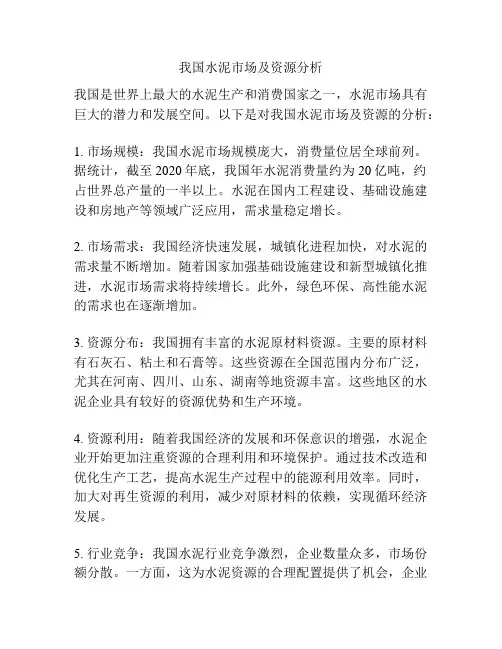 我国水泥市场及资源分析

我国是世界上最大的水泥生产和消费国家之一，水泥市场具有巨大的潜力和发展空间。以下是对我国水泥市场及资源的分析：

1. 市场规模：我国水泥市场规模庞大，消费量位居全球前列。据统计，截至 2020 年底，我国年水泥消费量约为 20 亿吨，约占世界总产量的一半以上。水泥在国内工程建设、基础设施建设和房地产等领域广泛应用，需求量稳定增长。

2. 市场需求：我国经济快速发展，城镇化进程加快，对水泥的需求量不断增加。随着国家加强基础设施建设和新型城镇化推进，水泥市场需求将持续增长。此外，绿色环保、高性能水泥的需求也在逐渐增加。

3. 资源分布：我国拥有丰富的水泥原材料资源。主要的原材料有石灰石、粘土和石膏等。这些资源在全国范围内分布广泛，尤其在河南、四川、山东、湖南等地资源丰富。这些地区的水泥企业具有较好的资源优势和生产环境。

4. 资源利用：随着我国经济的发展和环保意识的增强，水泥企业开始更加注重资源的合理利用和环境保护。通过技术改造和优化生产工艺，提高水泥生产过程中的能源利用效率。同时，加大对再生资源的利用，减少对原材料的依赖，实现循环经济发展。

5. 行业竞争：我国水泥行业竞争激烈，企业数量众多，市场份额分散。一方面，这为水泥资源的合理配置提供了机会，企业